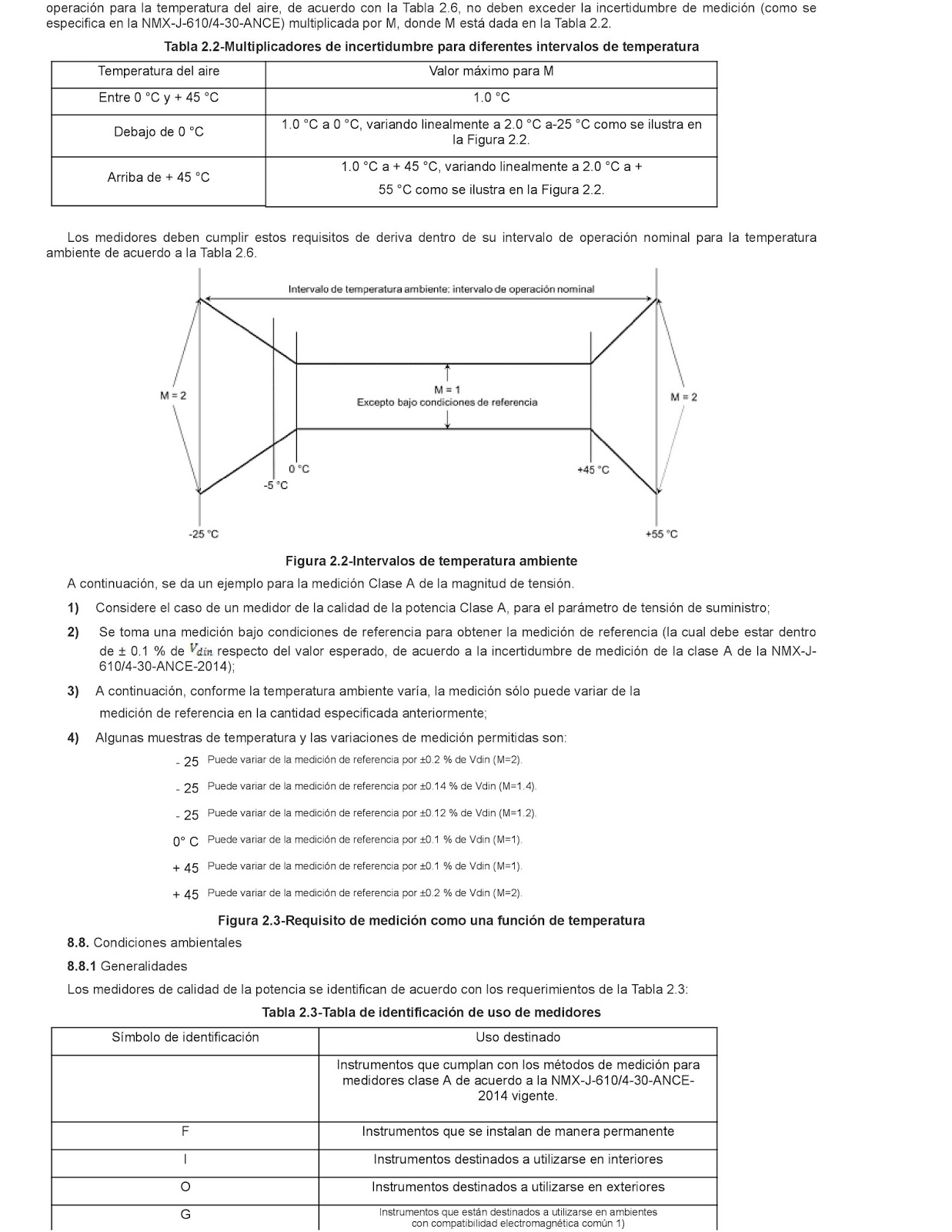 operación para la temperatura del aire, de acuerdo con la Tabla 2.6, no deben exceder la incertidumbre de medición (como se especifica en la NMX-J-610/4-30-ANCE) multiplicada por M, donde M está dada en la Tabla 2.2.

Tabla 2.2-Multiplicadores de incertidumbre para diferentes intervalos de temperatura

| Temperatura del aire | Valor máximo para M |
|---|---|
| Entre 0 °C y + 45 °C | 1.0 °C |
| Debajo de 0 °C | 1.0 °C a 0 °C, variando linealmente a 2.0 °C a-25 °C como se ilustra en la Figura 2.2. |
| Arriba de + 45 °C | 1.0 °C a + 45 °C, variando linealmente a 2.0 °C a + 55 °C como se ilustra en la Figura 2.2. |

Los medidores deben cumplir estos requisitos de deriva dentro de su intervalo de operación nominal para la temperatura ambiente de acuerdo a la Tabla 2.6.

Intervalo de temperatura ambiente: intervalo de operación nominal

M = 2

M = 1
Excepto bajo condiciones de referencia

M = 2

0 °C
-5 °C
+45 °C
-25 °C
+55 °C

Figura 2.2-Intervalos de temperatura ambiente

A continuación, se da un ejemplo para la medición Clase A de la magnitud de tensión.

1) Considere el caso de un medidor de la calidad de la potencia Clase A, para el parámetro de tensión de suministro;

2) Se toma una medición bajo condiciones de referencia para obtener la medición de referencia (la cual debe estar dentro de ± 0.1 % de $V_{din}$ respecto del valor esperado, de acuerdo a la incertidumbre de medición de la clase A de la NMX-J-610/4-30-ANCE-2014);

3) A continuación, conforme la temperatura ambiente varía, la medición sólo puede variar de la medición de referencia en la cantidad especificada anteriormente;

4) Algunas muestras de temperatura y las variaciones de medición permitidas son:

- 25 Puede variar de la medición de referencia por ±0.2 % de Vdin (M=2).
- 25 Puede variar de la medición de referencia por ±0.14 % de Vdin (M=1.4).
- 25 Puede variar de la medición de referencia por ±0.12 % de Vdin (M=1.2).
0° C Puede variar de la medición de referencia por ±0.1 % de Vdin (M=1).
+ 45 Puede variar de la medición de referencia por ±0.1 % de Vdin (M=1).
+ 45 Puede variar de la medición de referencia por ±0.2 % de Vdin (M=2).

Figura 2.3-Requisito de medición como una función de temperatura

8.8. Condiciones ambientales

8.8.1 Generalidades

Los medidores de calidad de la potencia se identifican de acuerdo con los requerimientos de la Tabla 2.3:

Tabla 2.3-Tabla de identificación de uso de medidores

| Símbolo de identificación | Uso destinado |
|---|---|
|  | Instrumentos que cumplan con los métodos de medición para medidores clase A de acuerdo a la NMX-J-610/4-30-ANCE-2014 vigente. |
| F | Instrumentos que se instalan de manera permanente |
| I | Instrumentos destinados a utilizarse en interiores |
| O | Instrumentos destinados a utilizarse en exteriores |
| G | Instrumentos que están destinados a utilizarse en ambientes con compatibilidad electromagnética común 1) |